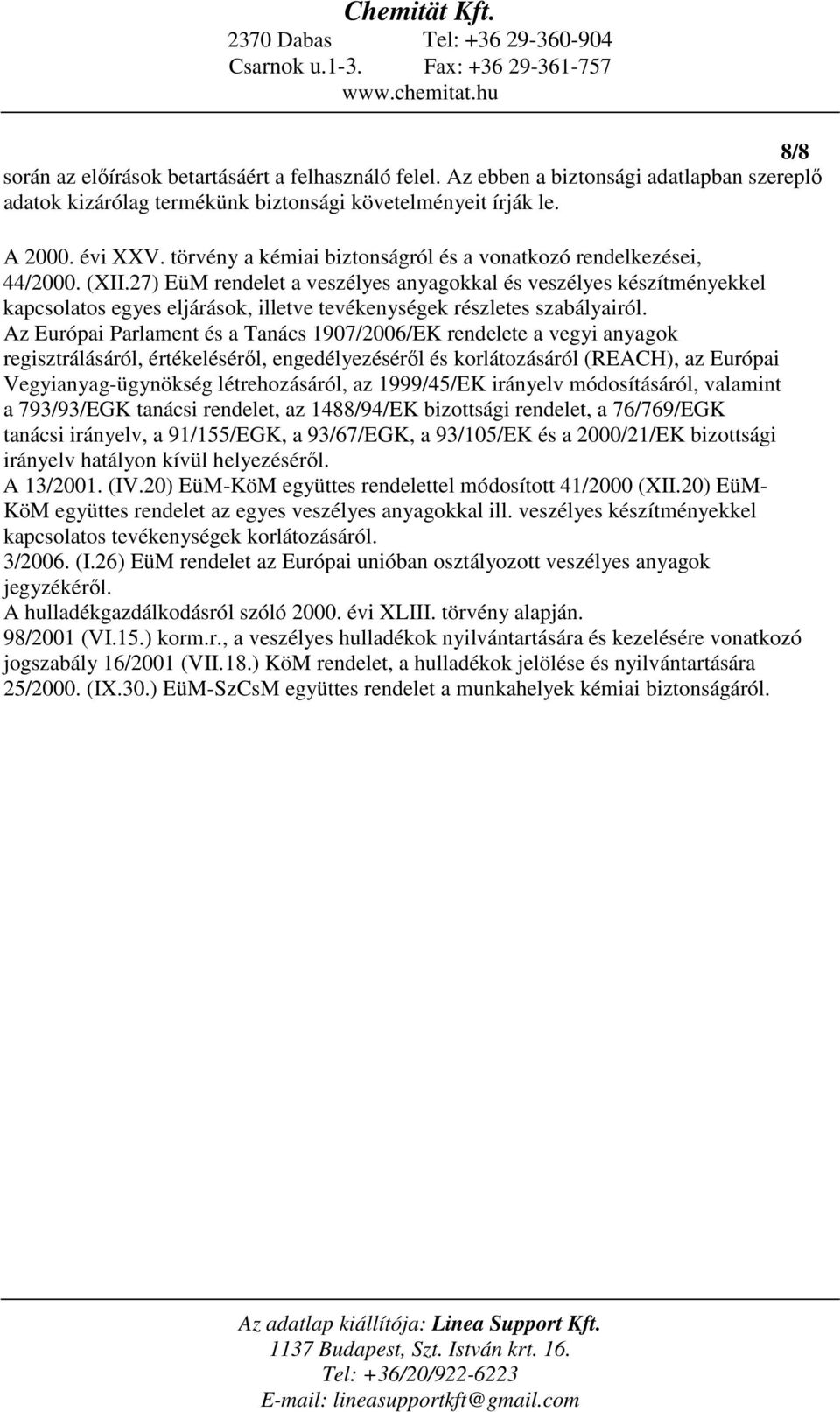 Chemität Kft.
2370 Dabas Tel: +36 29-360-904
Csarnok u.1-3. Fax: +36 29-361-757
www.chemitat.hu

8/8

során az előírások betartásáért a felhasználó felel. Az ebben a biztonsági adatlapban szereplő adatok kizárólag termékünk biztonsági követelményeit írják le.

A 2000. évi XXV. törvény a kémiai biztonságról és a vonatkozó rendelkezései, 44/2000. (XII.27) EüM rendelet a veszélyes anyagokkal és veszélyes készítményekkel kapcsolatos egyes eljárások, illetve tevékenységek részletes szabályairól.
Az Európai Parlament és a Tanács 1907/2006/EK rendelete a vegyi anyagok regisztrálásáról, értékeléséről, engedélyezéséről és korlátozásáról (REACH), az Európai Vegyianyag-ügynökség létrehozásáról, az 1999/45/EK irányelv módosításáról, valamint a 793/93/EGK tanácsi rendelet, az 1488/94/EK bizottsági rendelet, a 76/769/EGK tanácsi irányelv, a 91/155/EGK, a 93/67/EGK, a 93/105/EK és a 2000/21/EK bizottsági irányelv hatályon kívül helyezéséről.
A 13/2001. (IV.20) EüM-KöM együttes rendelettel módosított 41/2000 (XII.20) EüM-KöM együttes rendelet az egyes veszélyes anyagokkal ill. veszélyes készítményekkel kapcsolatos tevékenységek korlátozásáról.
3/2006. (I.26) EüM rendelet az Európai unióban osztályozott veszélyes anyagok jegyzékéről.
A hulladékgazdálkodásról szóló 2000. évi XLIII. törvény alapján.
98/2001 (VI.15.) korm.r., a veszélyes hulladékok nyilvántartására és kezelésére vonatkozó jogszabály 16/2001 (VII.18.) KöM rendelet, a hulladékok jelölése és nyilvántartására 25/2000. (IX.30.) EüM-SzCsM együttes rendelet a munkahelyek kémiai biztonságáról.

Az adatlap kiállítója: Linea Support Kft.
1137 Budapest, Szt. István krt. 16.
Tel: +36/20/922-6223
E-mail: lineasupportkft@gmail.com